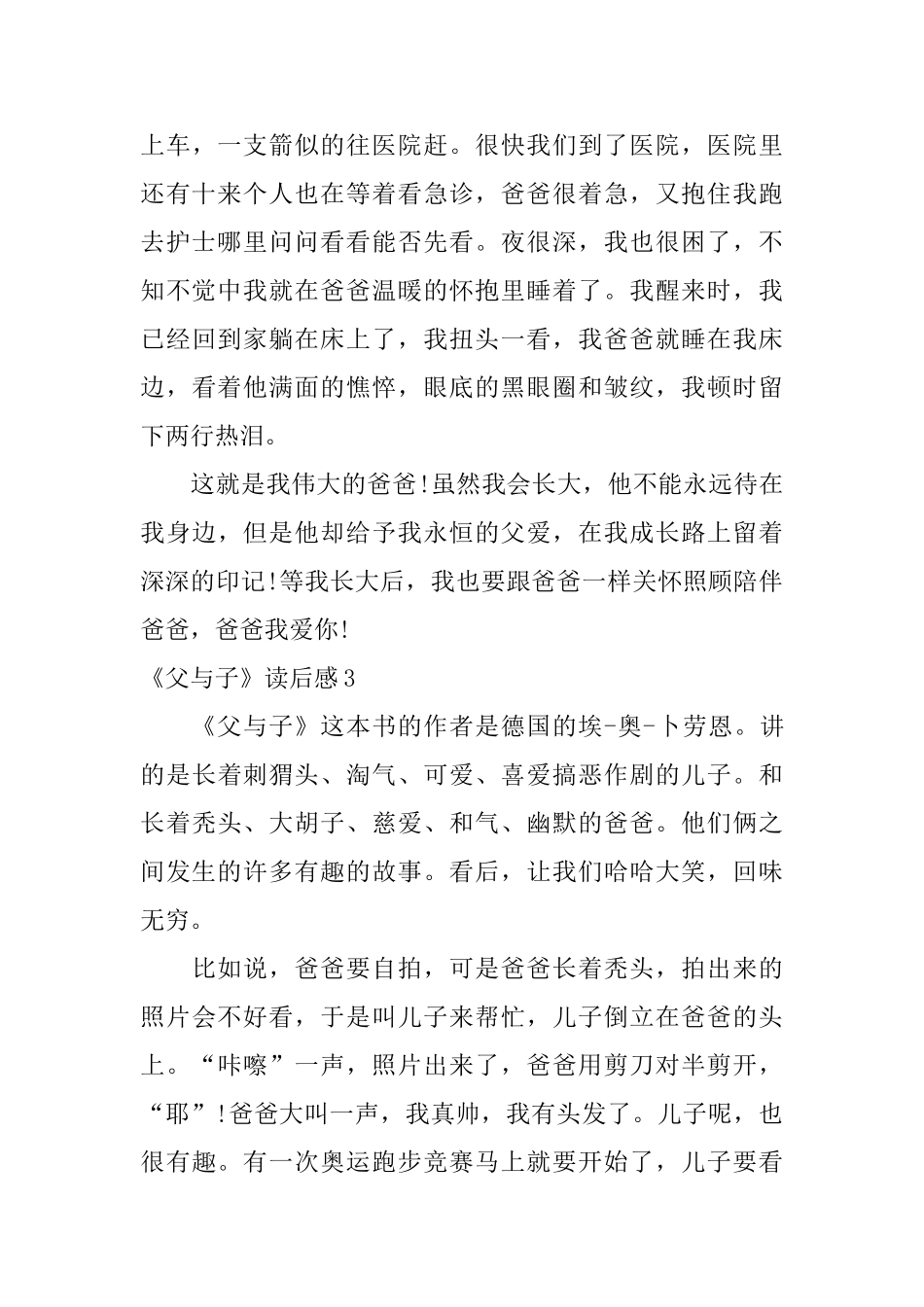 上车，一支箭似的往医院赶。很快我们到了医院，医院里还有十来个人也在等着看急诊，爸爸很着急，又抱住我跑去护士哪里问问看看能否先看。夜很深，我也很困了，不知不觉中我就在爸爸温暖的怀抱里睡着了。我醒来时，我已经回到家躺在床上了，我扭头一看，我爸爸就睡在我床边，看着他满面的憔悴，眼底的黑眼圈和皱纹，我顿时留下两行热泪。

这就是我伟大的爸爸!虽然我会长大，他不能永远待在我身边，但是他却给予我永恒的父爱，在我成长路上留着深深的印记!等我长大后，我也要跟爸爸一样关怀照顾陪伴爸爸，爸爸我爱你!

《父与子》读后感3

《父与子》这本书的作者是德国的埃-奥-卜劳恩。讲的是长着刺猬头、淘气、可爱、喜爱搞恶作剧的儿子。和长着秃头、大胡子、慈爱、和气、幽默的爸爸。他们俩之间发生的许多有趣的故事。看后，让我们哈哈大笑，回味无穷。

比如说，爸爸要自拍，可是爸爸长着秃头，拍出来的照片会不好看，于是叫儿子来帮忙，儿子倒立在爸爸的头上。“咔嚓”一声，照片出来了，爸爸用剪刀对半剪开，“耶”!爸爸大叫一声，我真帅，我有头发了。儿子呢，也很有趣。有一次奥运跑步竞赛马上就要开始了，儿子要看